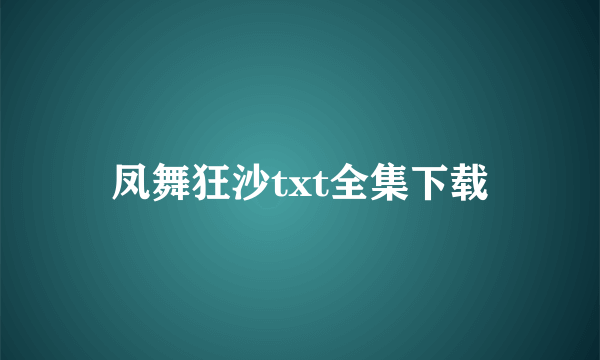 凤舞狂沙txt全集下载